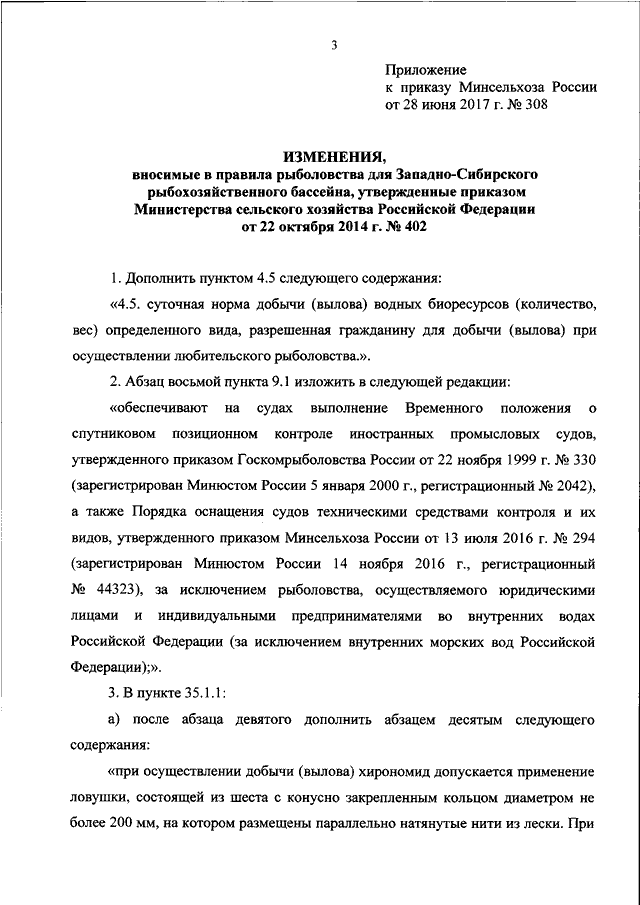 3

Приложение
к приказу Минсельхоза России
от 28 июня 2017 г. № 308

ИЗМЕНЕНИЯ,
вносимые в правила рыболовства для Западно-Сибирского рыбохозяйственного бассейна, утвержденные приказом Министерства сельского хозяйства Российской Федерации от 22 октября 2014 г. № 402

1. Дополнить пунктом 4.5 следующего содержания:

«4.5. суточная норма добычи (вылова) водных биоресурсов (количество, вес) определенного вида, разрешенная гражданину для добычи (вылова) при осуществлении любительского рыболовства.».

2. Абзац восьмой пункта 9.1 изложить в следующей редакции:

«обеспечивают на судах выполнение Временного положения о спутниковом позиционном контроле иностранных промысловых судов, утвержденного приказом Госкомрыболовства России от 22 ноября 1999 г. № 330 (зарегистрирован Минюстом России 5 января 2000 г., регистрационный № 2042), а также Порядка оснащения судов техническими средствами контроля и их видов, утвержденного приказом Минсельхоза России от 13 июля 2016 г. № 294 (зарегистрирован Минюстом России 14 ноября 2016 г., регистрационный № 44323), за исключением рыболовства, осуществляемого юридическими лицами и индивидуальными предпринимателями во внутренних водах Российской Федерации (за исключением внутренних морских вод Российской Федерации);».

3. В пункте 35.1.1:

а) после абзаца девятого дополнить абзацем десятым следующего содержания:

«при осуществлении добычи (вылова) хирономид допускается применение ловушки, состоящей из шеста с конусно закрепленным кольцом диаметром не более 200 мм, на котором размещены параллельно натянутые нити из лески. При